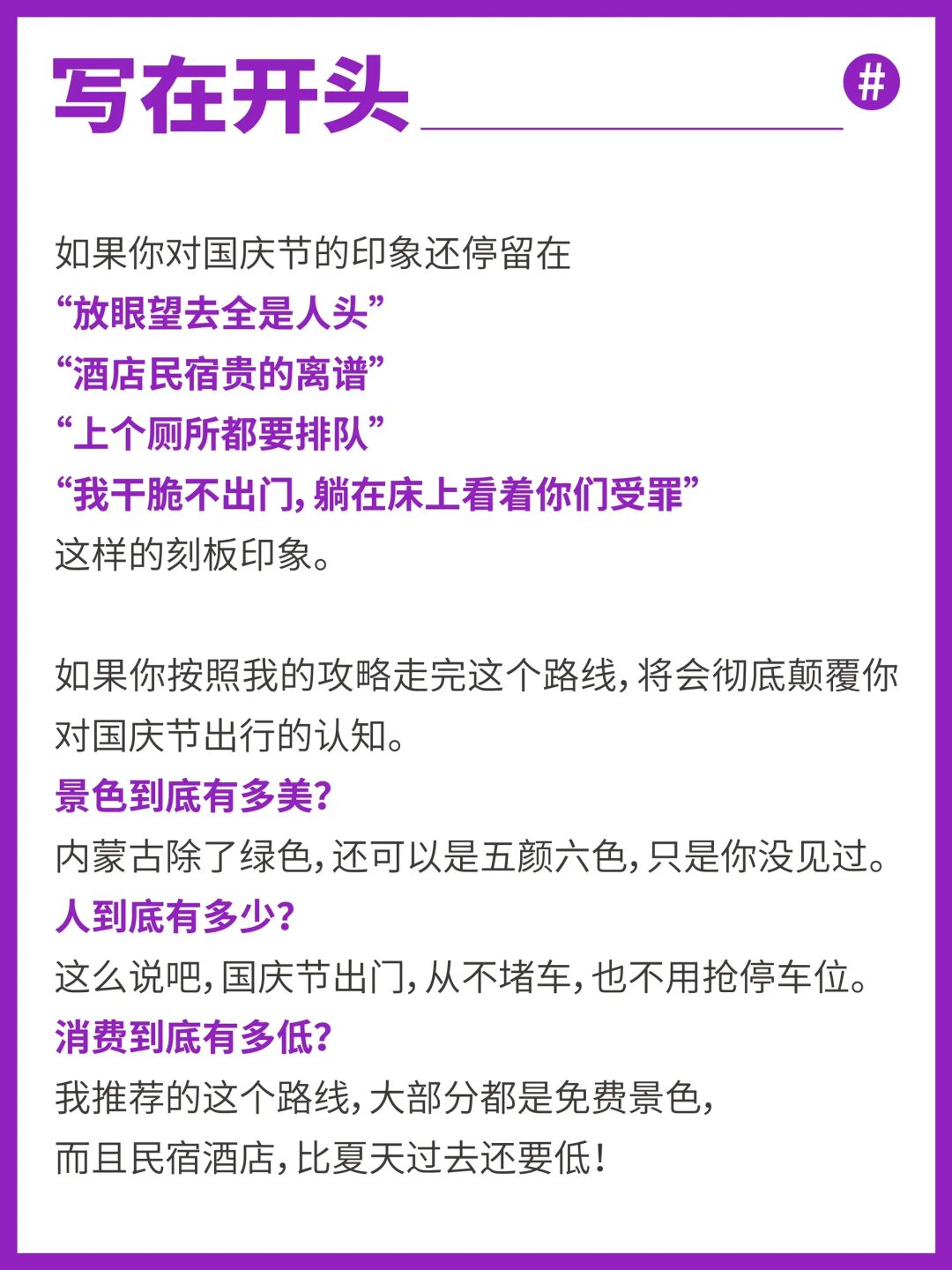 写在开头

#

如果你对国庆节的印象还停留在
“放眼望去全是人头”
“酒店民宿贵的离谱”
“上个厕所都要排队”
“我干脆不出门，躺在床上看着你们受罪”
这样的刻板印象。

如果你按照我的攻略走完这个路线，将会彻底颠覆你对国庆节出行的认知。
景色到底有多美？
内蒙古除了绿色，还可以是五颜六色，只是你没见过。
人到底有多少？
这么说吧，国庆节出门，从不堵车，也不用抢停车位。
消费到底有多低？
我推荐的这个路线，大部分都是免费景色，
而且民宿酒店，比夏天过去还要低！